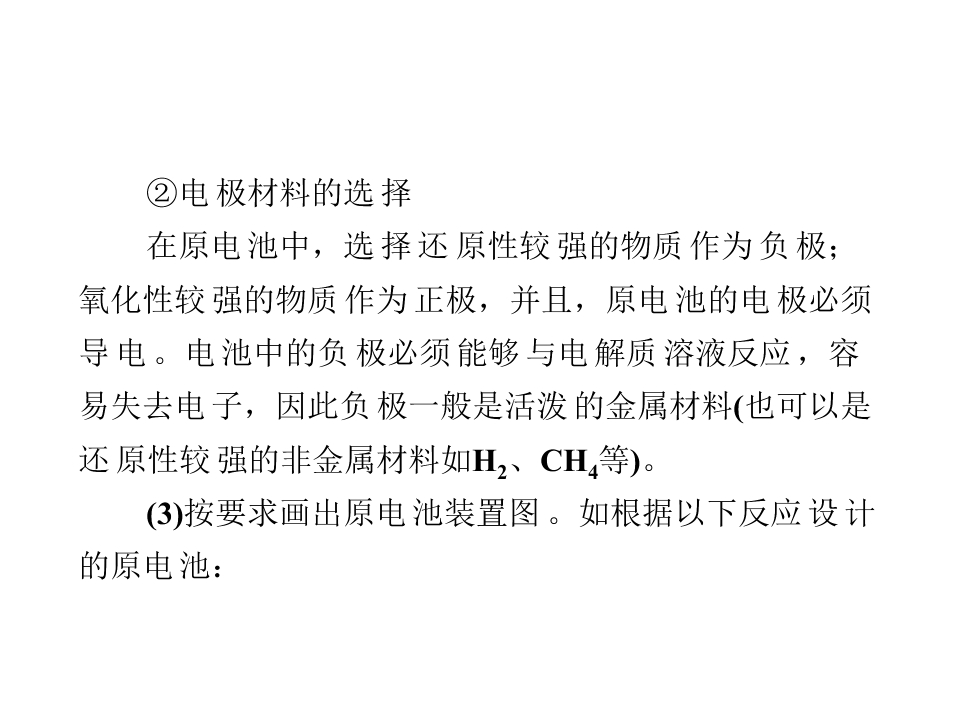 ②电极材料的选择

在原电池中，选择还原性较强的物质作为负极；氧化性较强的物质作为正极，并且，原电池的电极必须导电。电池中的负极必须能够与电解质溶液反应，容易失去电子，因此负极一般是活泼的金属材料(也可以是还原性较强的非金属材料如$H_2$、$CH_4$等)。

(3)按要求画出原电池装置图。如根据以下反应设计的原电池：